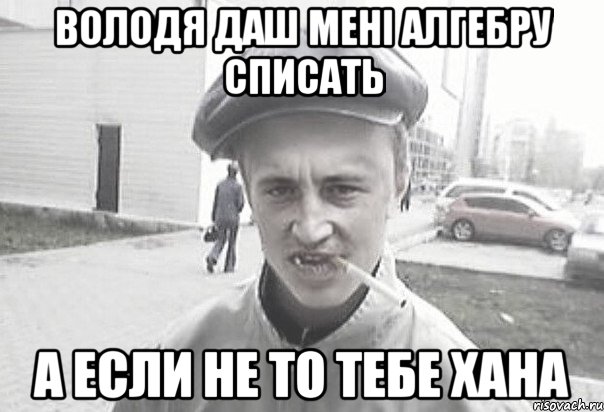 ВОЛОДЯ ДАШ МЕНІ АЛГЕБРУ СПИСАТЬ

А ЕСЛИ НЕ ТО ТЕБЕ ХАНА

risovach.ru